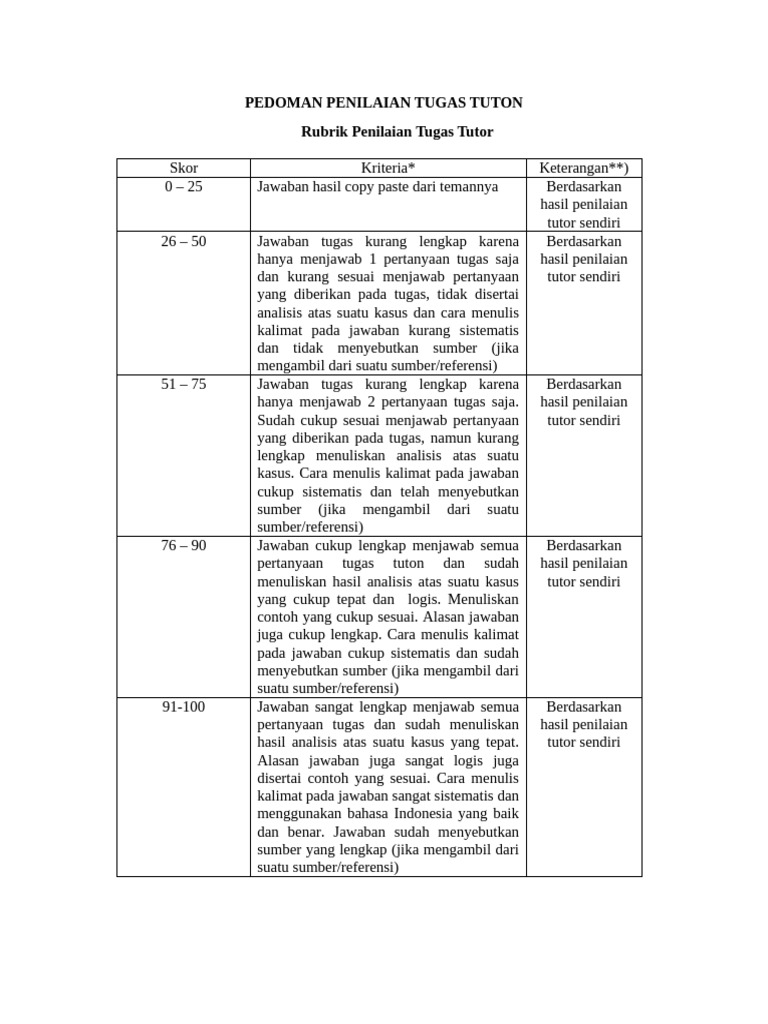 PEDOMAN PENILAIAN TUGAS TUTON

Rubrik Penilaian Tugas Tutor

| Skor | Kriteria* | Keterangan**) |
|---|---|---|
| 0 – 25 | Jawaban hasil copy paste dari temannya | Berdasarkan hasil penilaian tutor sendiri |
| 26 – 50 | Jawaban tugas kurang lengkap karena hanya menjawab 1 pertanyaan tugas saja dan kurang sesuai menjawab pertanyaan yang diberikan pada tugas, tidak disertai analisis atas suatu kasus dan cara menulis kalimat pada jawaban kurang sistematis dan tidak menyebutkan sumber (jika mengambil dari suatu sumber/referensi) | Berdasarkan hasil penilaian tutor sendiri |
| 51 – 75 | Jawaban tugas kurang lengkap karena hanya menjawab 2 pertanyaan tugas saja. Sudah cukup sesuai menjawab pertanyaan yang diberikan pada tugas, namun kurang lengkap menuliskan analisis atas suatu kasus. Cara menulis kalimat pada jawaban cukup sistematis dan telah menyebutkan sumber (jika mengambil dari suatu sumber/referensi) | Berdasarkan hasil penilaian tutor sendiri |
| 76 – 90 | Jawaban cukup lengkap menjawab semua pertanyaan tugas tuton dan sudah menuliskan hasil analisis atas suatu kasus yang cukup tepat dan logis. Menuliskan contoh yang cukup sesuai. Alasan jawaban juga cukup lengkap. Cara menulis kalimat pada jawaban cukup sistematis dan sudah menyebutkan sumber (jika mengambil dari suatu sumber/referensi) | Berdasarkan hasil penilaian tutor sendiri |
| 91-100 | Jawaban sangat lengkap menjawab semua pertanyaan tugas dan sudah menuliskan hasil analisis atas suatu kasus yang tepat. Alasan jawaban juga sangat logis juga disertai contoh yang sesuai. Cara menulis kalimat pada jawaban sangat sistematis dan menggunakan bahasa Indonesia yang baik dan benar. Jawaban sudah menyebutkan sumber yang lengkap (jika mengambil dari suatu sumber/referensi) | Berdasarkan hasil penilaian tutor sendiri |